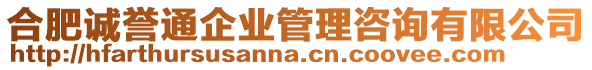 合肥诚誉通企业管理咨询有限公司
http://hfarthursusanna.cn.coovee.com